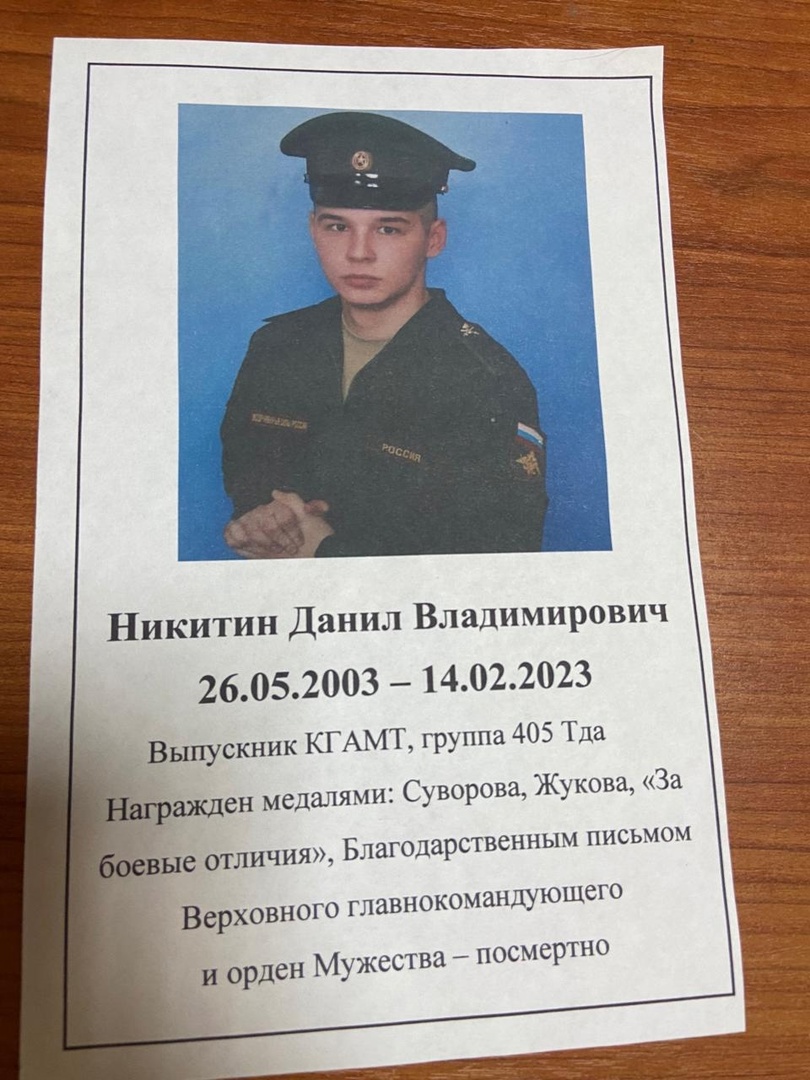 Никитин Данил Владимирович
26.05.2003 – 14.02.2023

Выпускник КГАМТ, группа 405 Тда

Награжден медалями: Суворова, Жукова, «За боевые отличия», Благодарственным письмом Верховного главнокомандующего и орден Мужества – посмертно